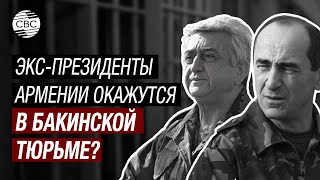 CBC

ЭКС-ПРЕЗИДЕНТЫ АРМЕНИИ ОКАЖУТСЯ В БАКИНСКОЙ ТЮРЬМЕ?